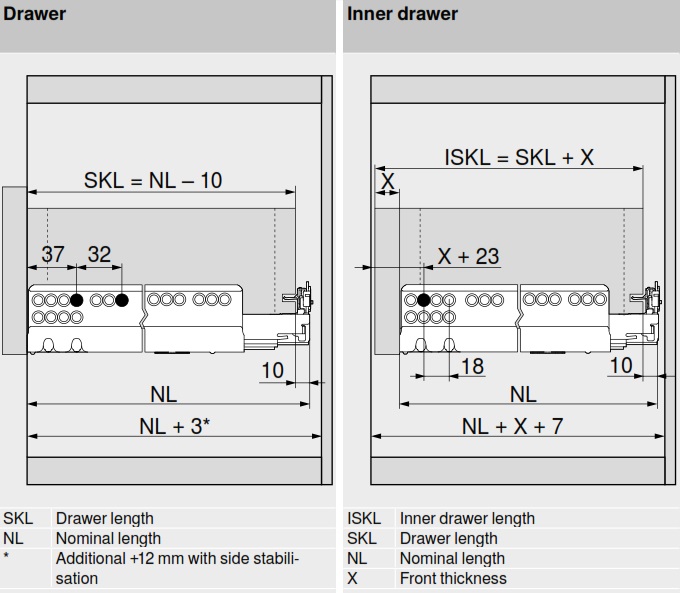 Drawer

SKL = NL – 10

37

32

10

NL

NL + 3*

| SKL | Drawer length |
|---|---|
| NL | Nominal length |
| * | Additional +12 mm with side stabilisation |

Inner drawer

ISKL = SKL + X

X

X + 23

18

10

NL

NL + X + 7

| ISKL | Inner drawer length |
|---|---|
| SKL | Drawer length |
| NL | Nominal length |
| X | Front thickness |